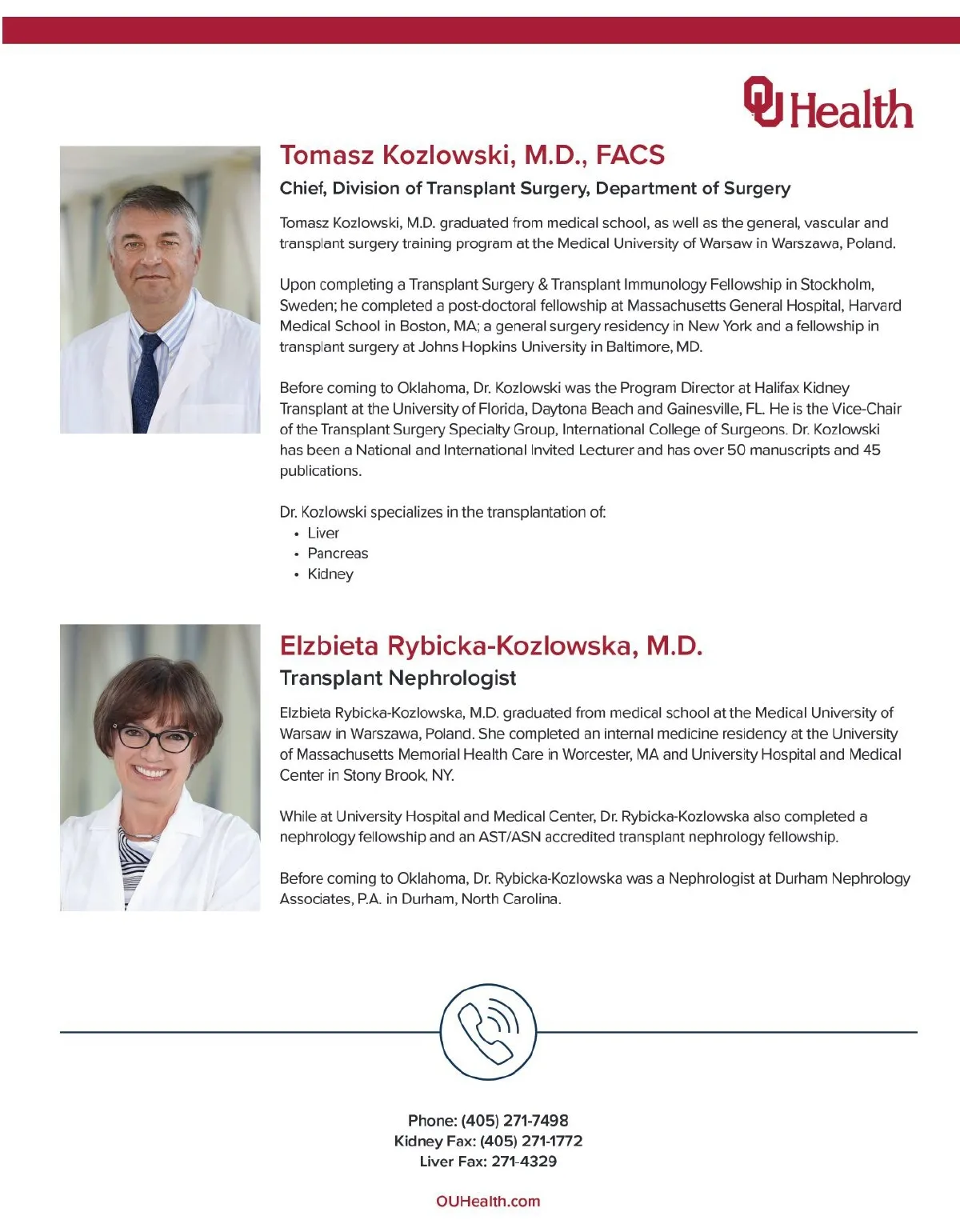 OU Health

Tomasz Kozlowski, M.D., FACS

Chief, Division of Transplant Surgery, Department of Surgery

Tomasz Kozlowski, M.D. graduated from medical school, as well as the general, vascular and transplant surgery training program at the Medical University of Warsaw in Warszawa, Poland.

Upon completing a Transplant Surgery & Transplant Immunology Fellowship in Stockholm, Sweden; he completed a post-doctoral fellowship at Massachusetts General Hospital, Harvard Medical School in Boston, MA; a general surgery residency in New York and a fellowship in transplant surgery at Johns Hopkins University in Baltimore, MD.

Before coming to Oklahoma, Dr. Kozlowski was the Program Director at Halifax Kidney Transplant at the University of Florida, Daytona Beach and Gainesville, FL. He is the Vice-Chair of the Transplant Surgery Specialty Group, International College of Surgeons. Dr. Kozlowski has been a National and International Invited Lecturer and has over 50 manuscripts and 45 publications.

Dr. Kozlowski specializes in the transplantation of:
• Liver
• Pancreas
• Kidney

Elzbieta Rybicka-Kozlowska, M.D.

Transplant Nephrologist

Elzbieta Rybicka-Kozlowska, M.D. graduated from medical school at the Medical University of Warsaw in Warszawa, Poland. She completed an internal medicine residency at the University of Massachusetts Memorial Health Care in Worcester, MA and University Hospital and Medical Center in Stony Brook, NY.

While at University Hospital and Medical Center, Dr. Rybicka-Kozlowska also completed a nephrology fellowship and an AST/ASN accredited transplant nephrology fellowship.

Before coming to Oklahoma, Dr. Rybicka-Kozlowska was a Nephrologist at Durham Nephrology Associates, P.A. in Durham, North Carolina.

Phone: (405) 271-7498
Kidney Fax: (405) 271-1772
Liver Fax: 271-4329

OUHealth.com